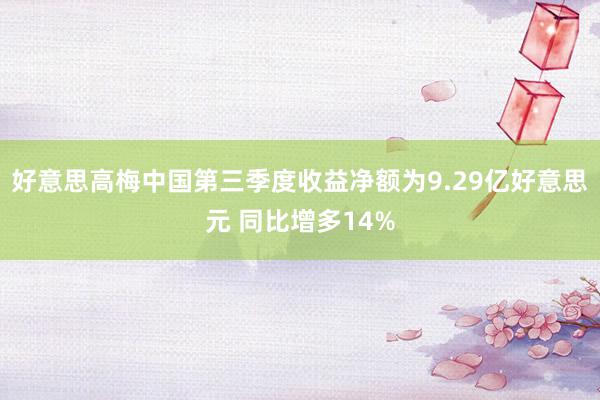 好意思高梅中国第三季度收益净额为9.29亿好意思元 同比增多14%